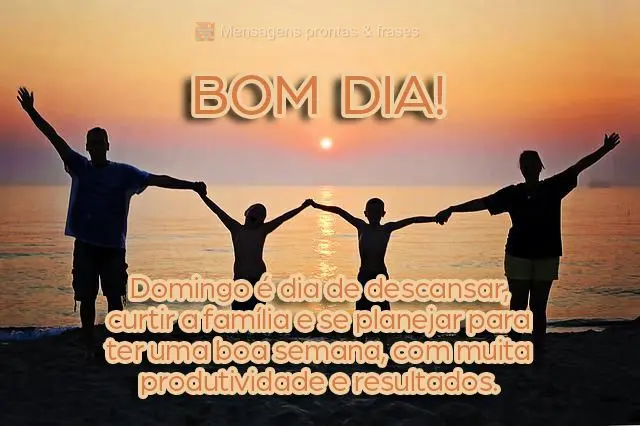 Mensagens prontas & frases

BOM DIA!

Domingo é dia de descansar, curtir a família e se planejar para ter uma boa semana, com muita produtividade e resultados.